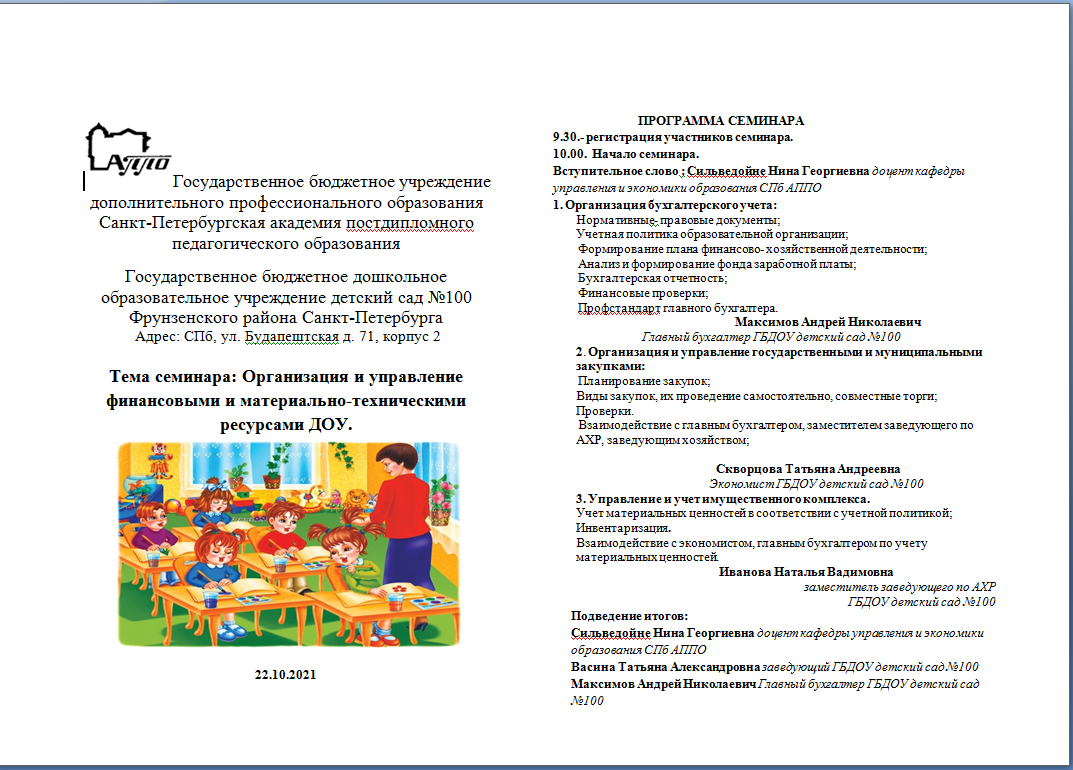 АППО

Государственное бюджетное учреждение дополнительного профессионального образования Санкт-Петербургская академия постдипломного педагогического образования

Государственное бюджетное дошкольное образовательное учреждение детский сад №100 Фрунзенского района Санкт-Петербурга
Адрес: СПб, ул. Будапештская д. 71, корпус 2

Тема семинара: Организация и управление финансовыми и материально-техническими ресурсами ДОУ.

22.10.2021

ПРОГРАММА СЕМИНАРА
9.30.- регистрация участников семинара.
10.00. Начало семинара.
Вступительное слово : Сильведойне Нина Георгиевна доцент кафедры управления и экономики образования СПб АППО
1. Организация бухгалтерского учета:
Нормативные- правовые документы;
Учетная политика образовательной организации;
Формирование плана финансово- хозяйственной деятельности;
Анализ и формирование фонда заработной платы;
Бухгалтерская отчетность;
Финансовые проверки;
Профстандарт главного бухгалтера.
Максимов Андрей Николаевич
Главный бухгалтер ГБДОУ детский сад №100
2. Организация и управление государственными и муниципальными закупками:
Планирование закупок;
Виды закупок, их проведение самостоятельно, совместные торги;
Проверки.
Взаимодействие с главным бухгалтером, заместителем заведующего по АХР, заведующим хозяйством;

Скворцова Татьяна Андреевна
Экономист ГБДОУ детский сад №100
3. Управление и учет имущественного комплекса.
Учет материальных ценностей в соответствии с учетной политикой;
Инвентаризация.
Взаимодействие с экономистом, главным бухгалтером по учету материальных ценностей.
Иванова Наталья Вадимовна
заместитель заведующего по АХР
ГБДОУ детский сад №100
Подведение итогов:
Сильведойне Нина Георгиевна доцент кафедры управления и экономики образования СПб АППО
Васина Татьяна Александровна заведующий ГБДОУ детский сад №100
Максимов Андрей Николаевич Главный бухгалтер ГБДОУ детский сад №100